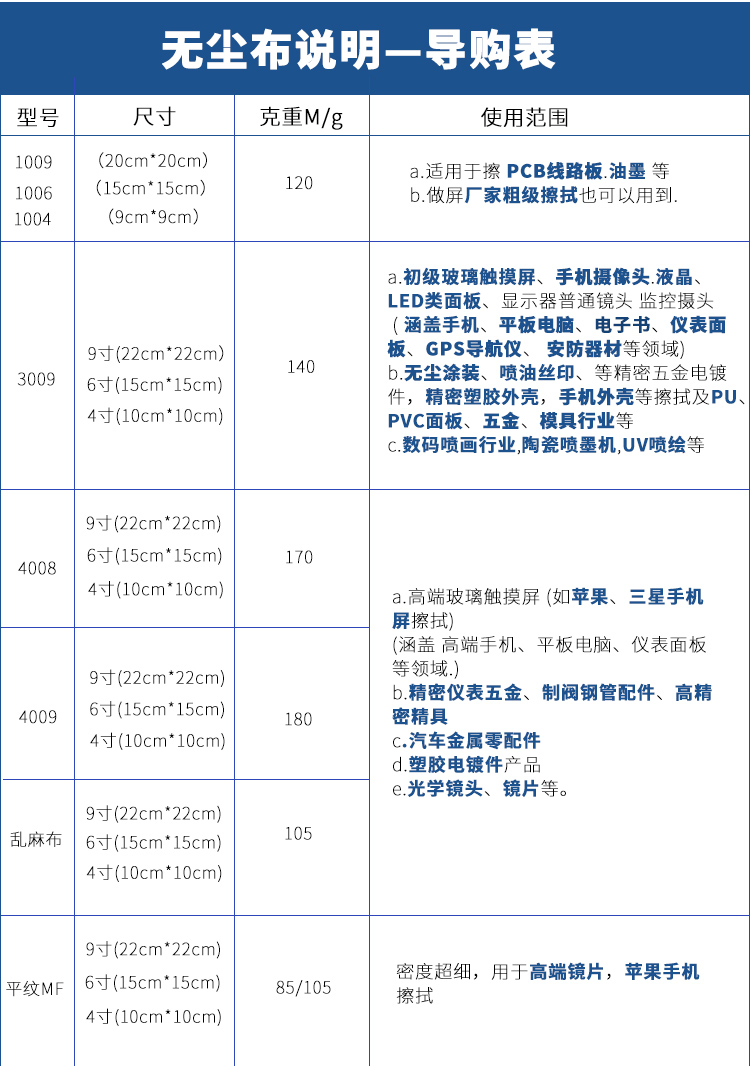 无尘布说明—导购表

| 型号 | 尺寸 | 克重M/g | 使用范围 |
|---|---|---|---|
| 1009 1006 1004 | (20cm*20cm) (15cm*15cm) (9cm*9cm) | 120 | a.适用于擦 PCB线路板.油墨 等 b.做屏厂家粗级擦拭也可以用到. |
| 3009 | 9寸(22cm*22cm) 6寸(15cm*15cm) 4寸(10cm*10cm) | 140 | a.初级玻璃触摸屏、手机摄像头.液晶、LED类面板、显示器普通镜头 监控摄头 ( 涵盖手机、平板电脑、电子书、仪表面板、GPS导航仪、 安防器材等领域) b.无尘涂装、喷油丝印、等精密五金电镀件，精密塑胶外壳，手机外壳等擦拭及PU、PVC面板、五金、模具行业等 c.数码喷画行业,陶瓷喷墨机,UV喷绘等 |
| 4008 | 9寸(22cm*22cm) 6寸(15cm*15cm) 4寸(10cm*10cm) | 170 | a.高端玻璃触摸屏 (如苹果、三星手机屏擦拭) (涵盖 高端手机、平板电脑、仪表面板等领域.) b.精密仪表五金、制阀钢管配件、高精密精具 c.汽车金属零配件 d.塑胶电镀件产品 e.光学镜头、镜片等。 |
| 4009 | 9寸(22cm*22cm) 6寸(15cm*15cm) 4寸(10cm*10cm) | 180 | |
| 乱麻布 | 9寸(22cm*22cm) 6寸(15cm*15cm) 4寸(10cm*10cm) | 105 | |
| 平纹MF | 9寸(22cm*22cm) 6寸(15cm*15cm) 4寸(10cm*10cm) | 85/105 | 密度超细，用于高端镜片，苹果手机擦拭 |